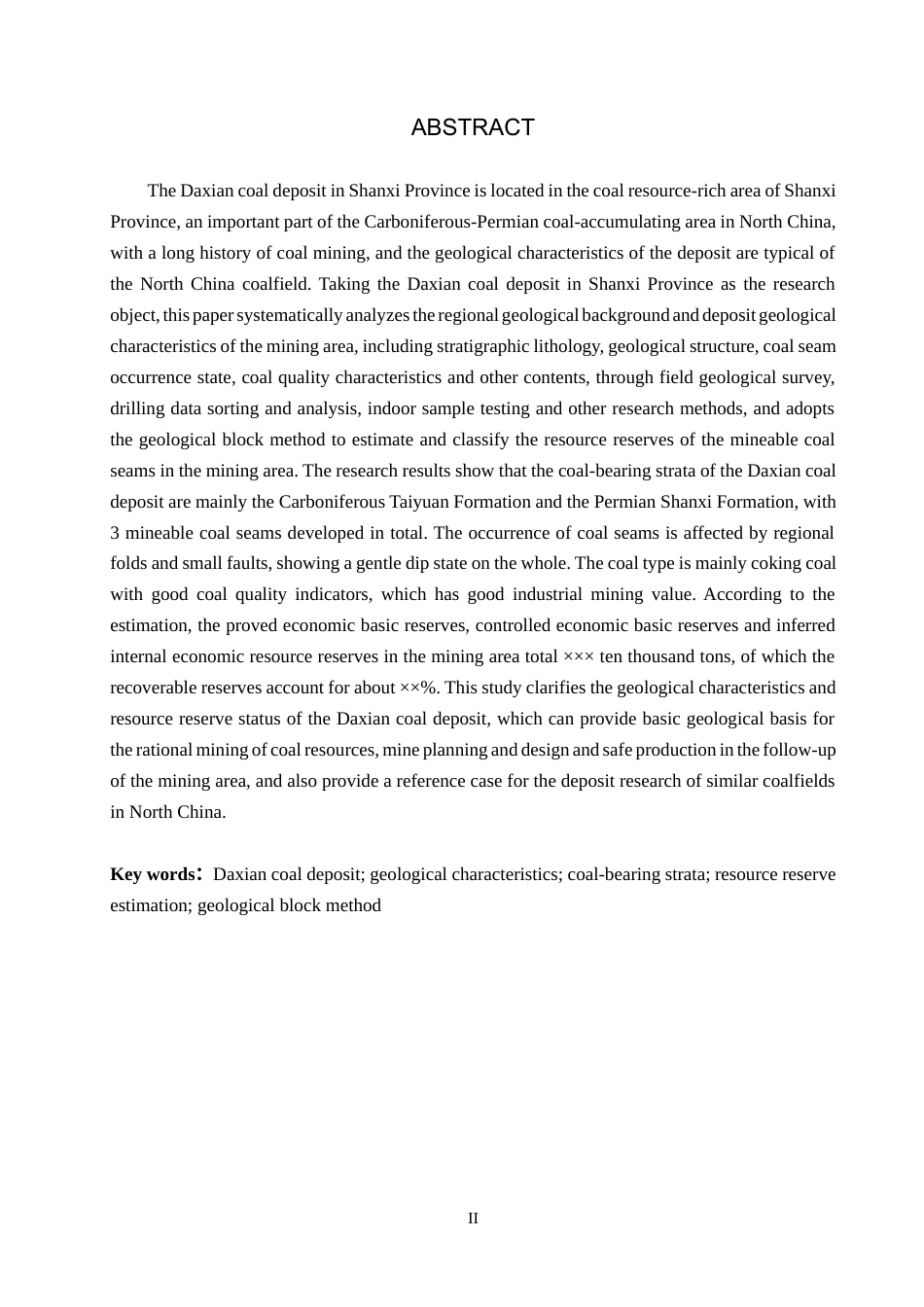 ABSTRACT

The Daxian coal deposit in Shanxi Province is located in the coal resource-rich area of Shanxi Province, an important part of the Carboniferous-Permian coal-accumulating area in North China, with a long history of coal mining, and the geological characteristics of the deposit are typical of the North China coalfield. Taking the Daxian coal deposit in Shanxi Province as the research object, this paper systematically analyzes the regional geological background and deposit geological characteristics of the mining area, including stratigraphic lithology, geological structure, coal seam occurrence state, coal quality characteristics and other contents, through field geological survey, drilling data sorting and analysis, indoor sample testing and other research methods, and adopts the geological block method to estimate and classify the resource reserves of the mineable coal seams in the mining area. The research results show that the coal-bearing strata of the Daxian coal deposit are mainly the Carboniferous Taiyuan Formation and the Permian Shanxi Formation, with 3 mineable coal seams developed in total. The occurrence of coal seams is affected by regional folds and small faults, showing a gentle dip state on the whole. The coal type is mainly coking coal with good coal quality indicators, which has good industrial mining value. According to the estimation, the proved economic basic reserves, controlled economic basic reserves and inferred internal economic resource reserves in the mining area total ××× ten thousand tons, of which the recoverable reserves account for about ××%. This study clarifies the geological characteristics and resource reserve status of the Daxian coal deposit, which can provide basic geological basis for the rational mining of coal resources, mine planning and design and safe production in the follow-up of the mining area, and also provide a reference case for the deposit research of similar coalfields in North China.

Key words: Daxian coal deposit; geological characteristics; coal-bearing strata; resource reserve estimation; geological block method

II